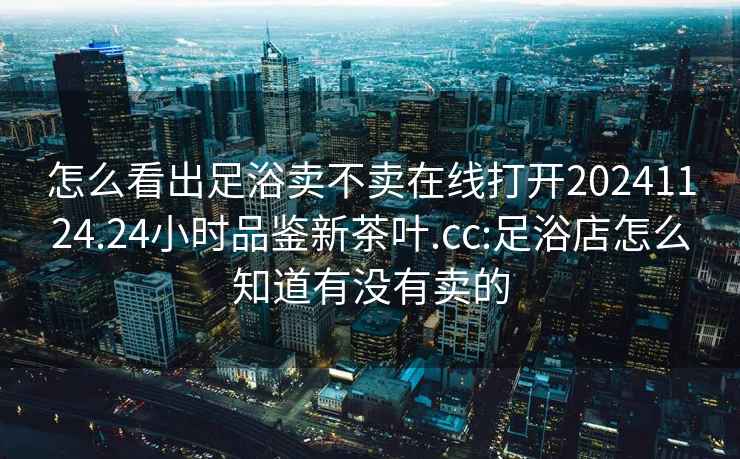 怎么看出足浴卖不卖在线打开20241124.24小时品鉴新茶叶.cc:足浴店怎么知道有没有卖的